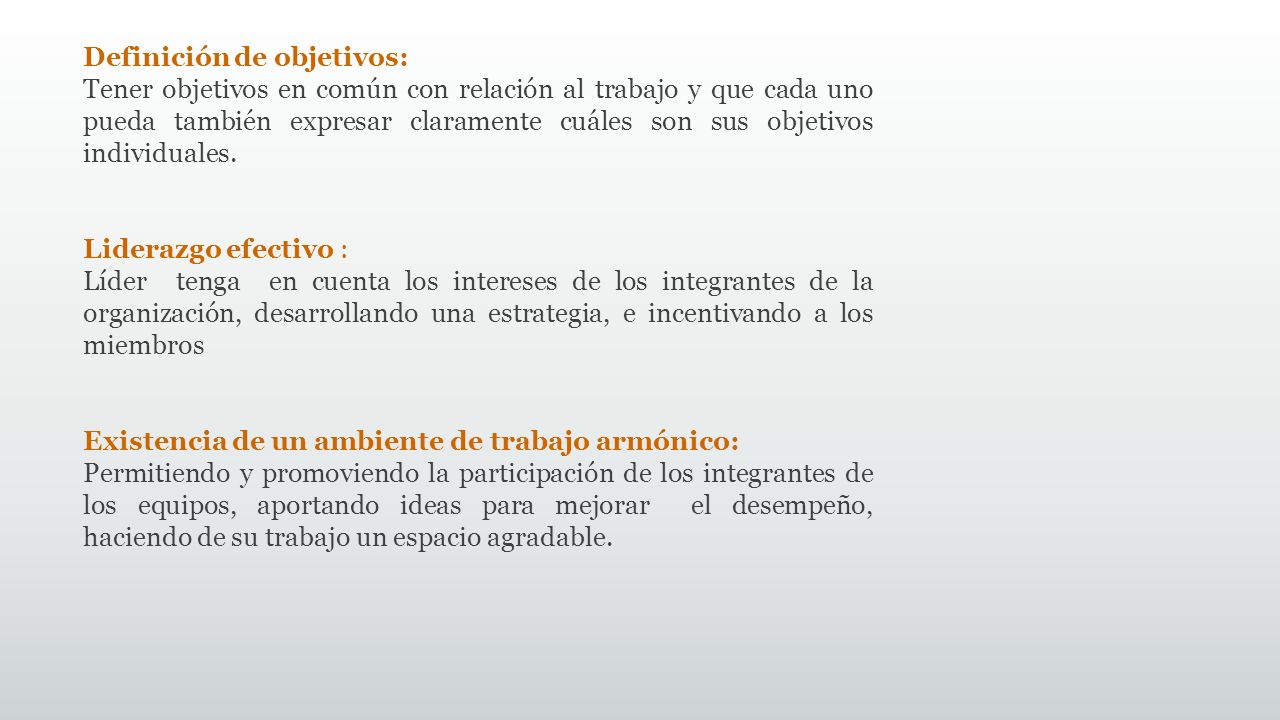 Definición de objetivos:
Tener objetivos en común con relación al trabajo y que cada uno pueda también expresar claramente cuáles son sus objetivos individuales.

Liderazgo efectivo :
Líder tenga en cuenta los intereses de los integrantes de la organización, desarrollando una estrategia, e incentivando a los miembros

Existencia de un ambiente de trabajo armónico:
Permitiendo y promoviendo la participación de los integrantes de los equipos, aportando ideas para mejorar el desempeño, haciendo de su trabajo un espacio agradable.